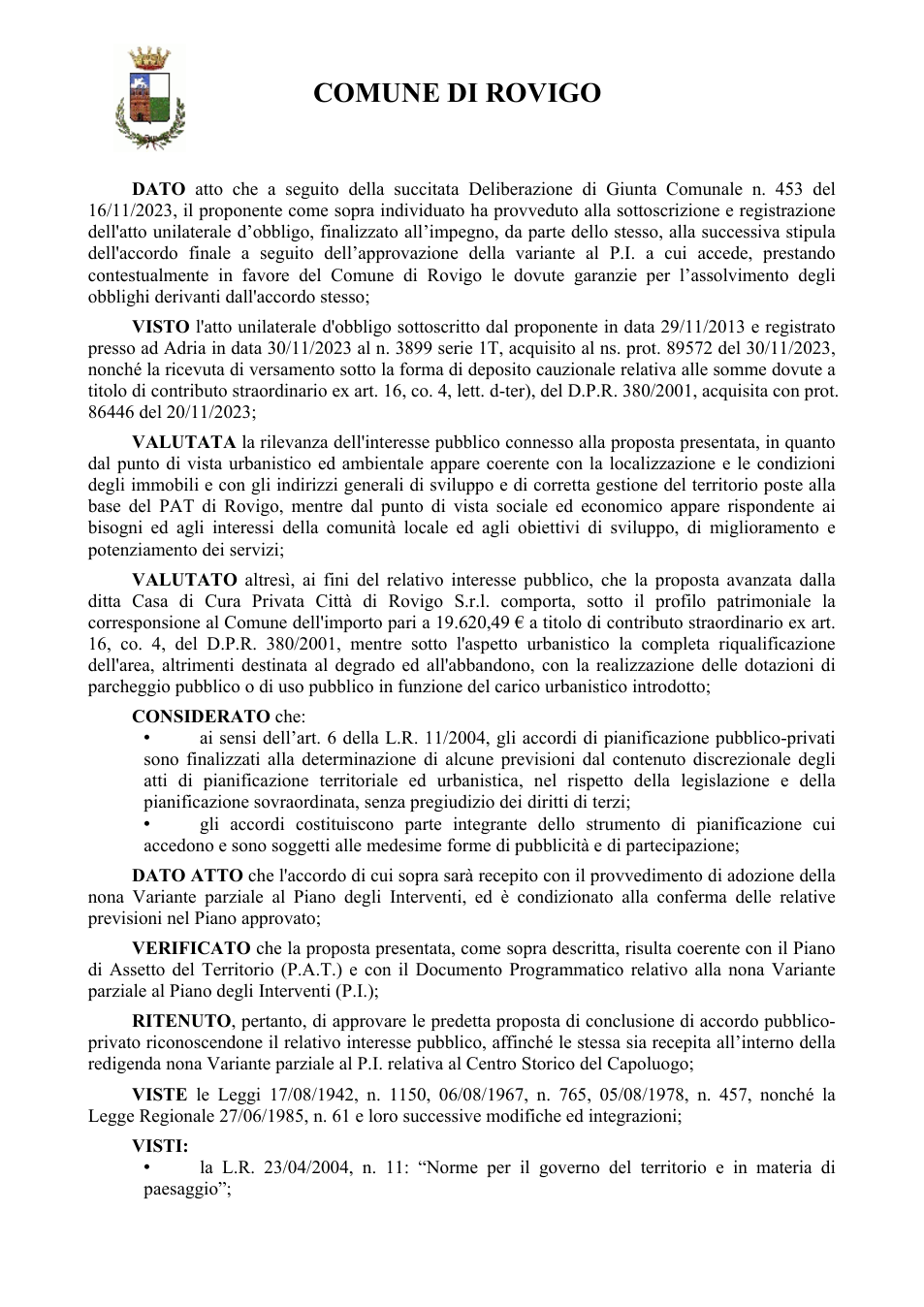 COMUNE DI ROVIGO

DATO atto che a seguito della succitata Deliberazione di Giunta Comunale n. 453 del 16/11/2023, il proponente come sopra individuato ha provveduto alla sottoscrizione e registrazione dell'atto unilaterale d'obbligo, finalizzato all'impegno, da parte dello stesso, alla successiva stipula dell'accordo finale a seguito dell'approvazione della variante al P.I. a cui accede, prestando contestualmente in favore del Comune di Rovigo le dovute garanzie per l'assolvimento degli obblighi derivanti dall'accordo stesso;

VISTO l'atto unilaterale d'obbligo sottoscritto dal proponente in data 29/11/2013 e registrato presso ad Adria in data 30/11/2023 al n. 3899 serie 1T, acquisito al ns. prot. 89572 del 30/11/2023, nonché la ricevuta di versamento sotto la forma di deposito cauzionale relativa alle somme dovute a titolo di contributo straordinario ex art. 16, co. 4, lett. d-ter), del D.P.R. 380/2001, acquisita con prot. 86446 del 20/11/2023;

VALUTATA la rilevanza dell'interesse pubblico connesso alla proposta presentata, in quanto dal punto di vista urbanistico ed ambientale appare coerente con la localizzazione e le condizioni degli immobili e con gli indirizzi generali di sviluppo e di corretta gestione del territorio poste alla base del PAT di Rovigo, mentre dal punto di vista sociale ed economico appare rispondente ai bisogni ed agli interessi della comunità locale ed agli obiettivi di sviluppo, di miglioramento e potenziamento dei servizi;

VALUTATO altresì, ai fini del relativo interesse pubblico, che la proposta avanzata dalla ditta Casa di Cura Privata Città di Rovigo S.r.l. comporta, sotto il profilo patrimoniale la corresponsione al Comune dell'importo pari a 19.620,49 € a titolo di contributo straordinario ex art. 16, co. 4, del D.P.R. 380/2001, mentre sotto l'aspetto urbanistico la completa riqualificazione dell'area, altrimenti destinata al degrado ed all'abbandono, con la realizzazione delle dotazioni di parcheggio pubblico o di uso pubblico in funzione del carico urbanistico introdotto;

CONSIDERATO che:
• ai sensi dell'art. 6 della L.R. 11/2004, gli accordi di pianificazione pubblico-privati sono finalizzati alla determinazione di alcune previsioni dal contenuto discrezionale degli atti di pianificazione territoriale ed urbanistica, nel rispetto della legislazione e della pianificazione sovraordinata, senza pregiudizio dei diritti di terzi;
• gli accordi costituiscono parte integrante dello strumento di pianificazione cui accedono e sono soggetti alle medesime forme di pubblicità e di partecipazione;

DATO ATTO che l'accordo di cui sopra sarà recepito con il provvedimento di adozione della nona Variante parziale al Piano degli Interventi, ed è condizionato alla conferma delle relative previsioni nel Piano approvato;

VERIFICATO che la proposta presentata, come sopra descritta, risulta coerente con il Piano di Assetto del Territorio (P.A.T.) e con il Documento Programmatico relativo alla nona Variante parziale al Piano degli Interventi (P.I.);

RITENUTO, pertanto, di approvare le predetta proposta di conclusione di accordo pubblico-privato riconoscendone il relativo interesse pubblico, affinché le stessa sia recepita all'interno della redigenda nona Variante parziale al P.I. relativa al Centro Storico del Capoluogo;

VISTE le Leggi 17/08/1942, n. 1150, 06/08/1967, n. 765, 05/08/1978, n. 457, nonché la Legge Regionale 27/06/1985, n. 61 e loro successive modifiche ed integrazioni;

VISTI:
• la L.R. 23/04/2004, n. 11: "Norme per il governo del territorio e in materia di paesaggio";